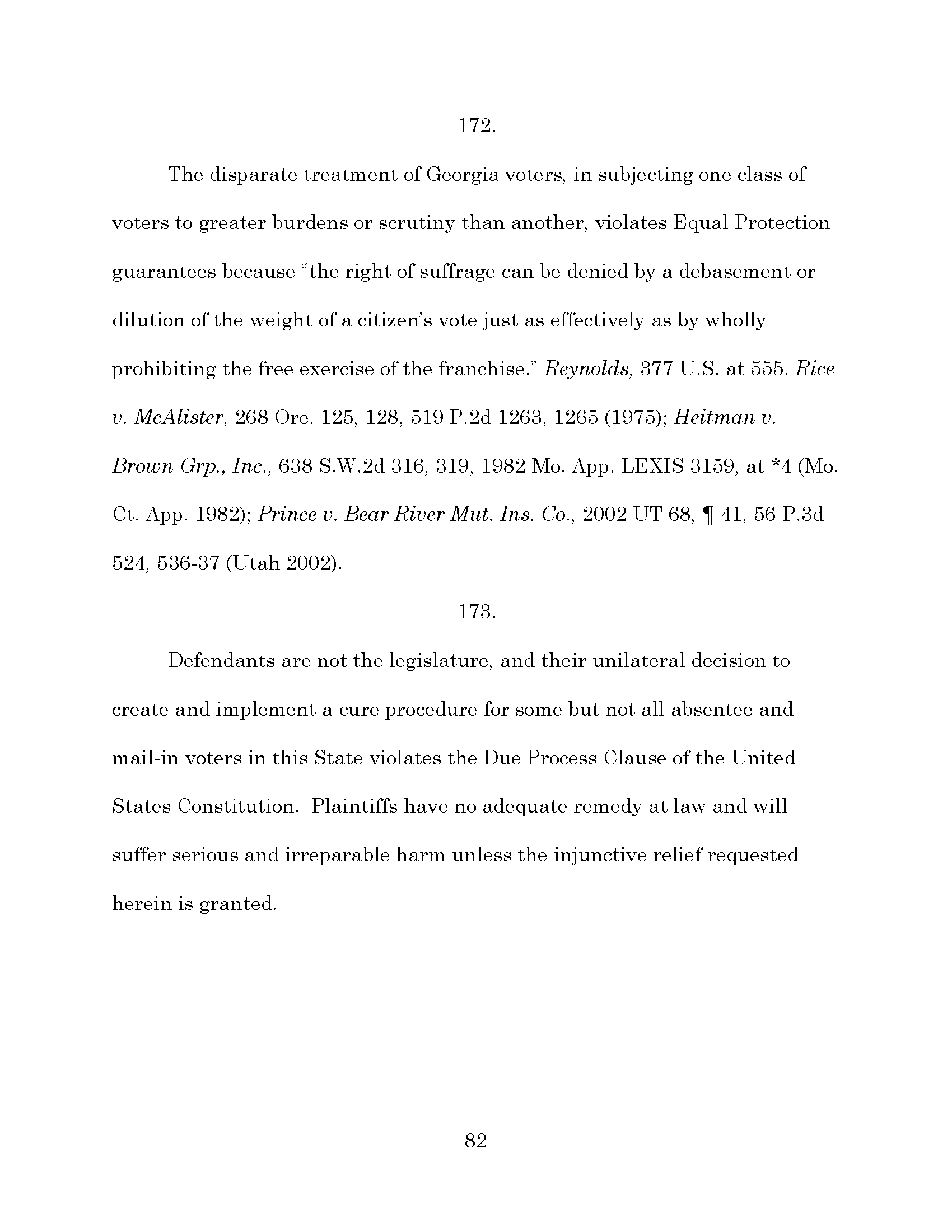 172.

The disparate treatment of Georgia voters, in subjecting one class of voters to greater burdens or scrutiny than another, violates Equal Protection guarantees because “the right of suffrage can be denied by a debasement or dilution of the weight of a citizen’s vote just as effectively as by wholly prohibiting the free exercise of the franchise.” Reynolds, 377 U.S. at 555. Rice v. McAlister, 268 Ore. 125, 128, 519 P.2d 1263, 1265 (1975); Heitman v. Brown Grp., Inc., 638 S.W.2d 316, 319, 1982 Mo. App. LEXIS 3159, at *4 (Mo. Ct. App. 1982); Prince v. Bear River Mut. Ins. Co., 2002 UT 68, ¶ 41, 56 P.3d 524, 536-37 (Utah 2002).

173.

Defendants are not the legislature, and their unilateral decision to create and implement a cure procedure for some but not all absentee and mail-in voters in this State violates the Due Process Clause of the United States Constitution. Plaintiffs have no adequate remedy at law and will suffer serious and irreparable harm unless the injunctive relief requested herein is granted.

82